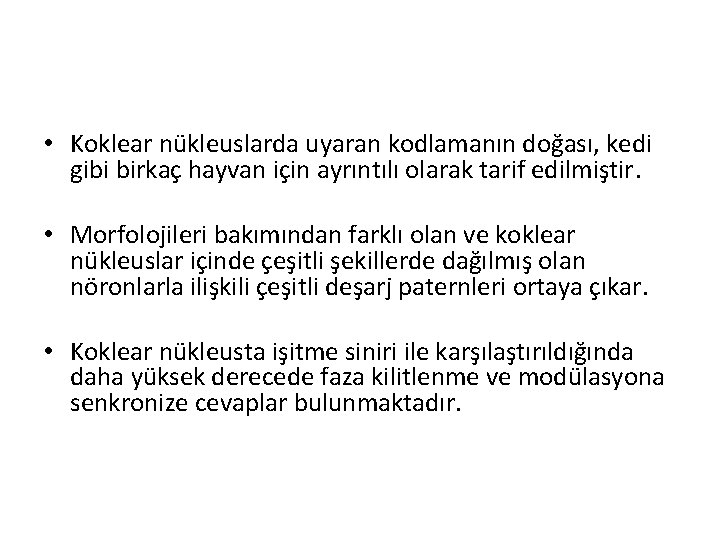 • Koklear nükleuslarda uyaran kodlamanın doğası, kedi gibi birkaç hayvan için ayrıntılı olarak tarif edilmiştir.

• Morfolojileri bakımından farklı olan ve koklear nükleuslar içinde çeşitli şekillerde dağılmış olan nöronlarla ilişkili çeşitli deşarj paternleri ortaya çıkar.

• Koklear nükleusta işitme siniri ile karşılaştırıldığında daha yüksek derecede faza kilitlenme ve modülasyona senkronize cevaplar bulunmaktadır.